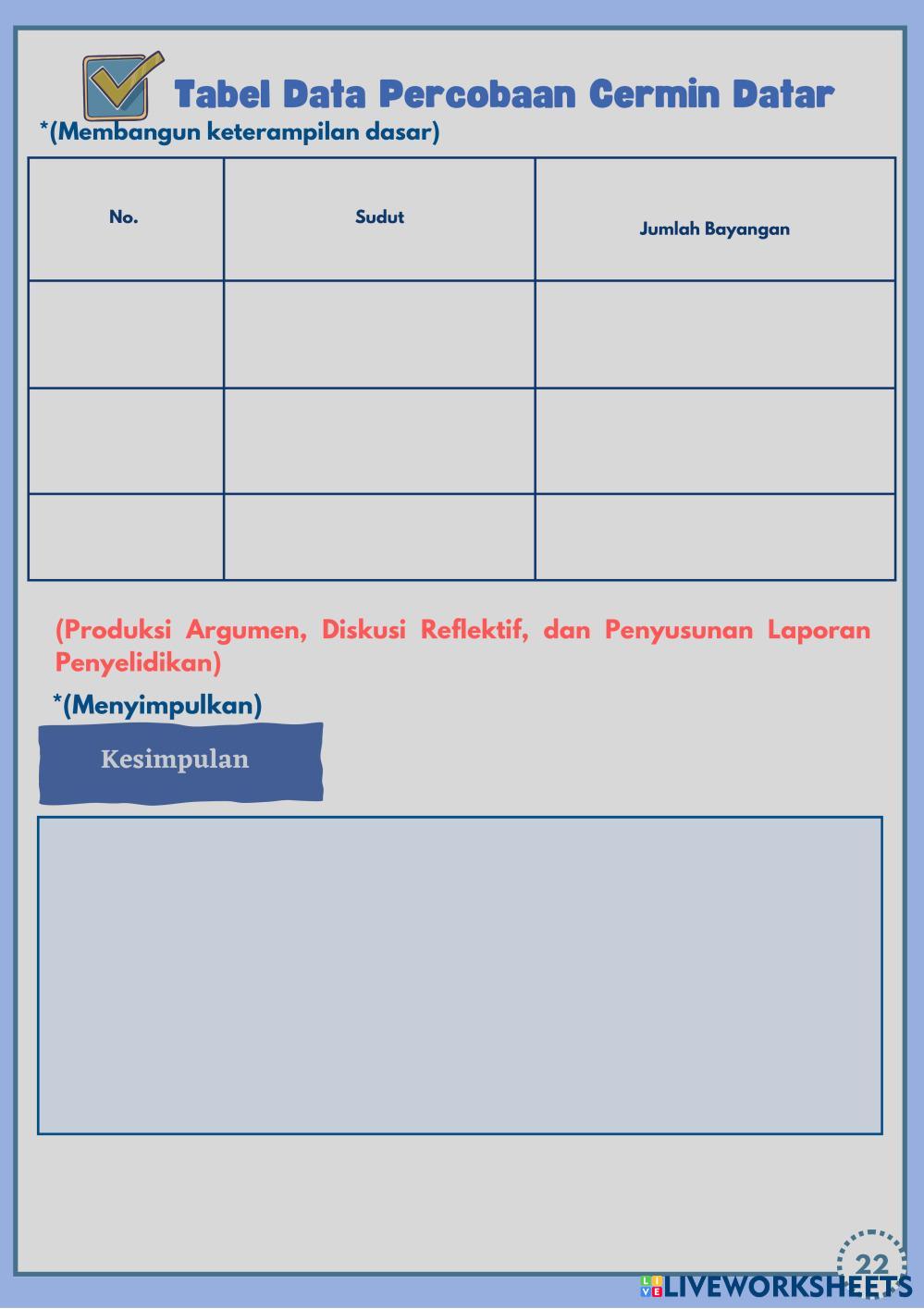 Tabel Data Percobaan Cermin Datar
*(Membangun keterampilan dasar)

| No. | Sudut | Jumlah Bayangan |
|---|---|---|
| | | |
| | | |
| | | |

(Produksi Argumen, Diskusi Reflektif, dan Penyusunan Laporan Penyelidikan)

*(Menyimpulkan)

Kesimpulan

22

LIVEWORKSHEETS